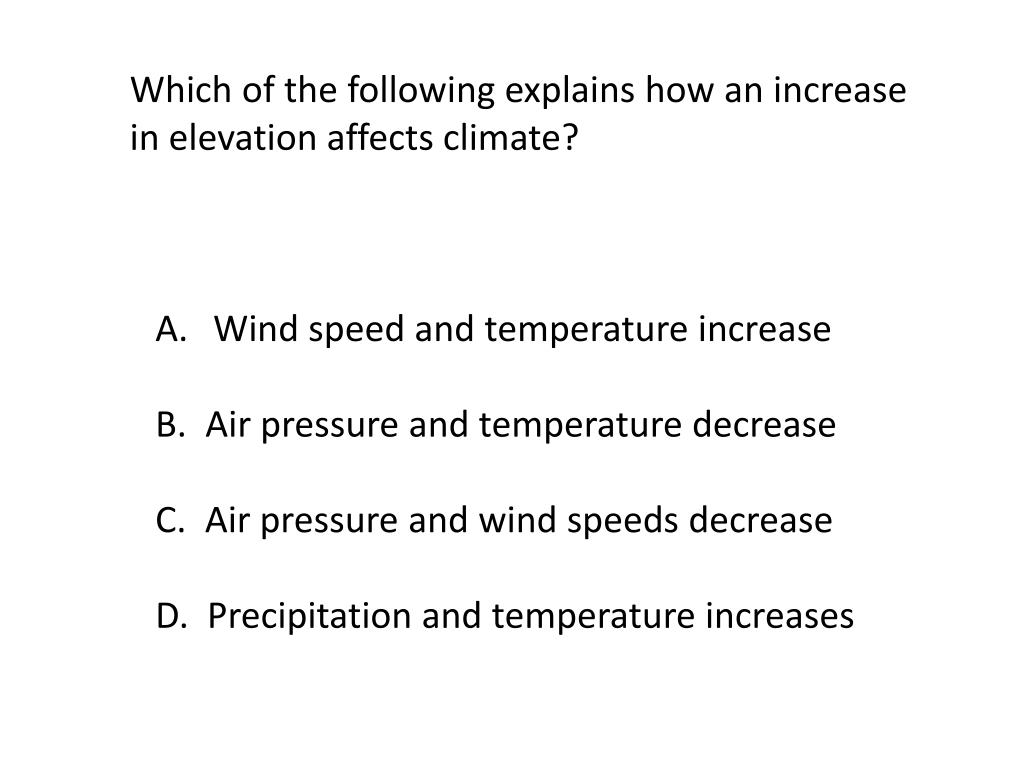 Which of the following explains how an increase in elevation affects climate?

A. Wind speed and temperature increase

B. Air pressure and temperature decrease

C. Air pressure and wind speeds decrease

D. Precipitation and temperature increases